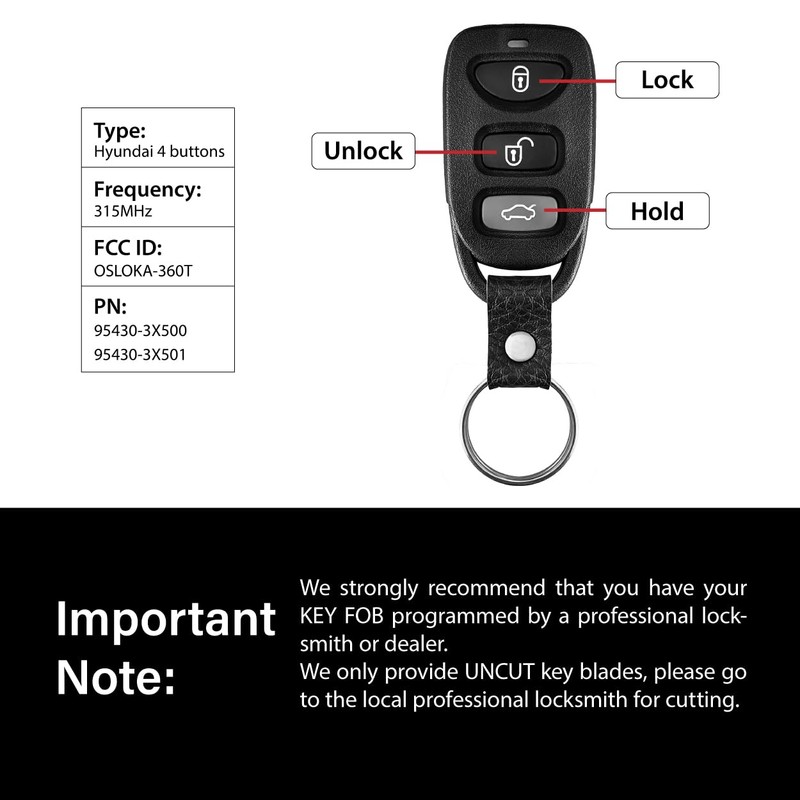 Type:
Hyundai 4 buttons

Frequency:
315MHz

FCC ID:
OSLOKA-360T

PN:
95430-3X500
95430-3X501

Lock

Unlock

Hold

Important Note:

We strongly recommend that you have your KEY FOB programmed by a professional locksmith or dealer.
We only provide UNCUT key blades, please go to the local professional locksmith for cutting.